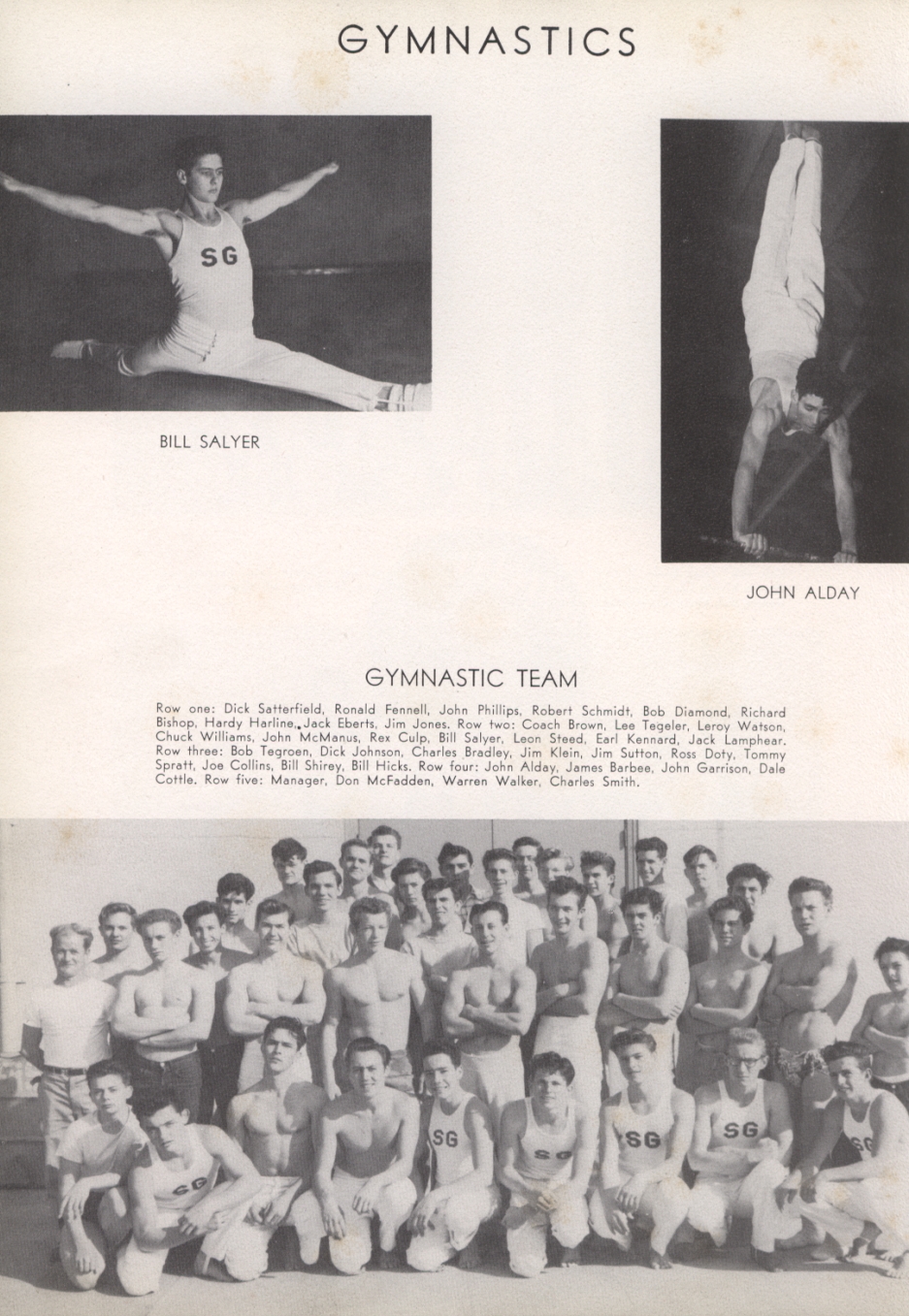 GYMNASTICS

SG

BILL SALYER

JOHN ALDAY

GYMNASTIC TEAM

Row one: Dick Satterfield, Ronald Fennell, John Phillips, Robert Schmidt, Bob Diamond, Richard Bishop, Hardy Harline, Jack Eberts, Jim Jones. Row two: Coach Brown, Lee Tegeler, Leroy Watson, Chuck Williams, John McManus, Rex Culp, Bill Salyer, Leon Steed, Earl Kennard, Jack Lamphear. Row three: Bob Tegroen, Dick Johnson, Charles Bradley, Jim Klein, Jim Sutton, Ross Doty, Tommy Spratt, Joe Collins, Bill Shirey, Bill Hicks. Row four: John Alday, James Barbee, John Garrison, Dale Cottle. Row five: Manager, Don McFadden, Warren Walker, Charles Smith.

SG SG SG SG SG SG